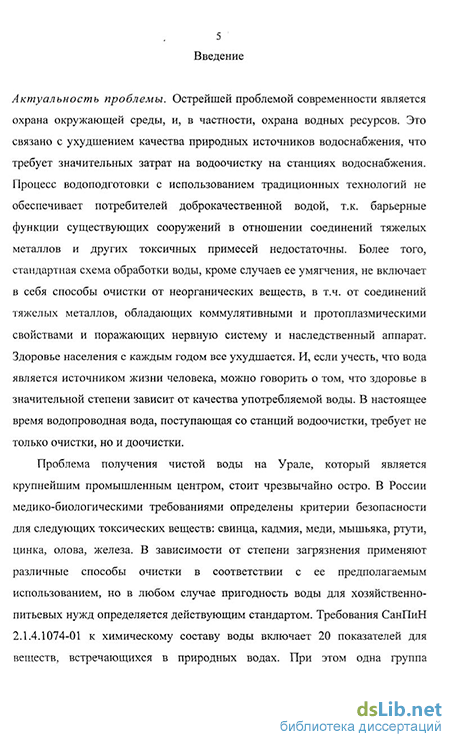 5

Введение

Актуальность проблемы. Острейшей проблемой современности является охрана окружающей среды, и, в частности, охрана водных ресурсов. Это связано с ухудшением качества природных источников водоснабжения, что требует значительных затрат на водоочистку на станциях водоснабжения. Процесс водоподготовки с использованием традиционных технологий не обеспечивает потребителей доброкачественной водой, т.к. барьерные функции существующих сооружений в отношении соединений тяжелых металлов и других токсичных примесей недостаточны. Более того, стандартная схема обработки воды, кроме случаев ее умягчения, не включает в себя способы очистки от неорганических веществ, в т.ч. от соединений тяжелых металлов, обладающих коммулятивными и протоплазмическими свойствами и поражающих нервную систему и наследственный аппарат. Здоровье населения с каждым годом все ухудшается. И, если учесть, что вода является источником жизни человека, можно говорить о том, что здоровье в значительной степени зависит от качества употребляемой воды. В настоящее время водопроводная вода, поступающая со станций водоочистки, требует не только очистки, но и доочистки.

Проблема получения чистой воды на Урале, который является крупнейшим промышленным центром, стоит чрезвычайно остро. В России медико-биологическими требованиями определены критерии безопасности для следующих токсических веществ: свинца, кадмия, меди, мышьяка, ртути, цинка, олова, железа. В зависимости от степени загрязнения применяют различные способы очистки в соответствии с ее предполагаемым использованием, но в любом случае пригодность воды для хозяйственно-питьевых нужд определяется действующим стандартом. Требования СанПиН 2.1.4.1074-01 к химическому составу воды включает 20 показателей для веществ, встречающихся в природных водах. При этом одна группа

dsLib.net
библиотека диссертаций